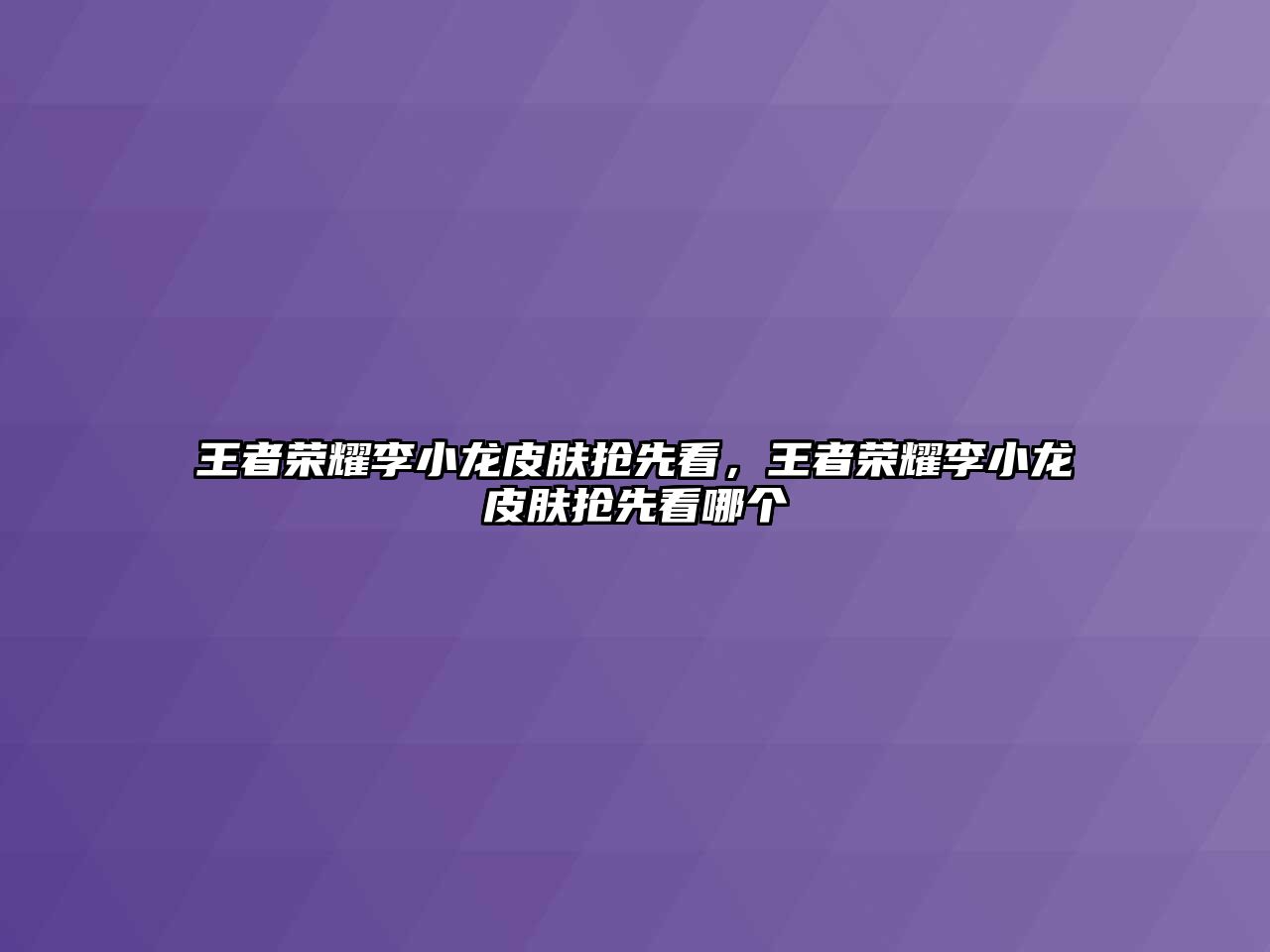 王者荣耀李小龙皮肤抢先看，王者荣耀李小龙皮肤抢先看哪个